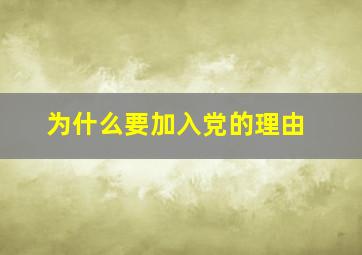 为什么要加入党的理由